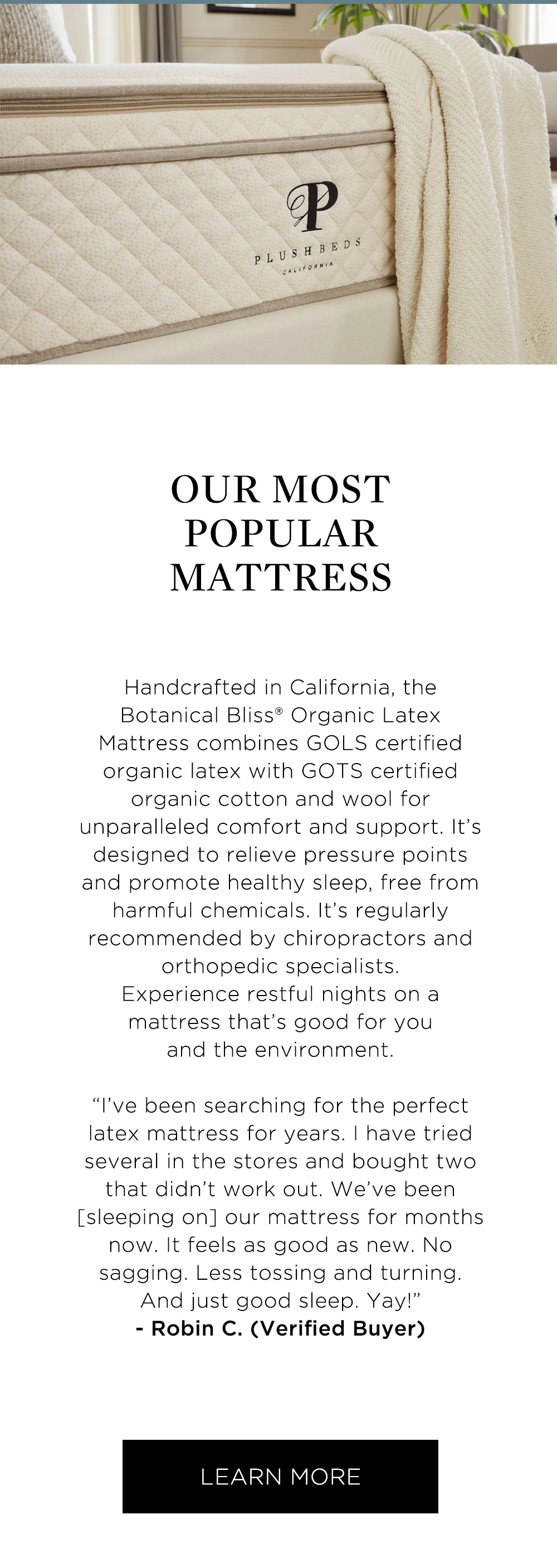 P
PLUSHBEDS
CALIFORNIA

OUR MOST POPULAR MATTRESS

Handcrafted in California, the Botanical Bliss® Organic Latex Mattress combines GOLS certified organic latex with GOTS certified organic cotton and wool for unparalleled comfort and support. It's designed to relieve pressure points and promote healthy sleep, free from harmful chemicals. It's regularly recommended by chiropractors and orthopedic specialists. Experience restful nights on a mattress that's good for you and the environment.

"I've been searching for the perfect latex mattress for years. I have tried several in the stores and bought two that didn't work out. We've been [sleeping on] our mattress for months now. It feels as good as new. No sagging. Less tossing and turning. And just good sleep. Yay!"
- Robin C. (Verified Buyer)

LEARN MORE